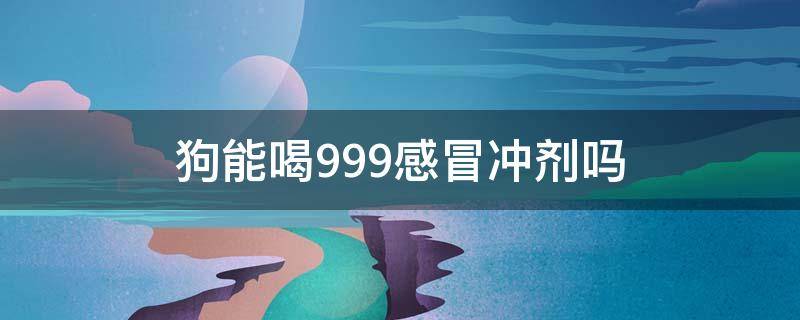 狗能喝999感冒冲剂吗